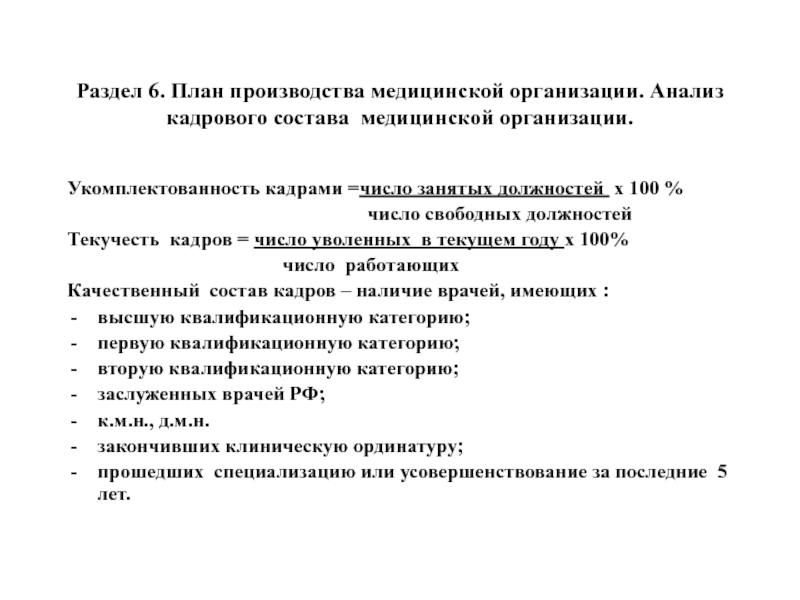 Раздел 6. План производства медицинской организации. Анализ кадрового состава медицинской организации.

Укомплектованность кадрами =число занятых должностей х 100 %
число свободных должностей

Текучесть кадров = число уволенных в текущем году х 100%
число работающих

Качественный состав кадров – наличие врачей, имеющих :
- высшую квалификационную категорию;
- первую квалификационную категорию;
- вторую квалификационную категорию;
- заслуженных врачей РФ;
- к.м.н., д.м.н.
- закончивших клиническую ординатуру;
- прошедших специализацию или усовершенствование за последние 5 лет.